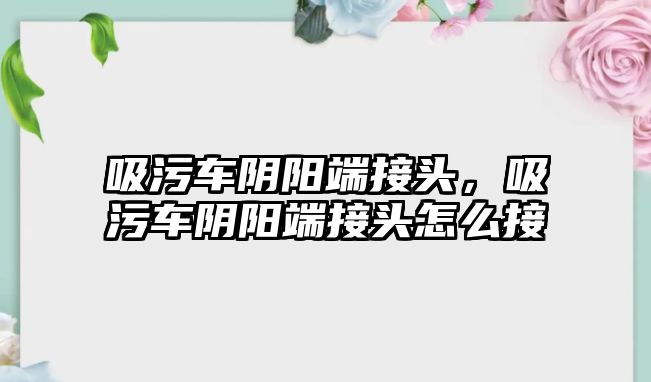 吸污车阴阳端接头，吸污车阴阳端接头怎么接